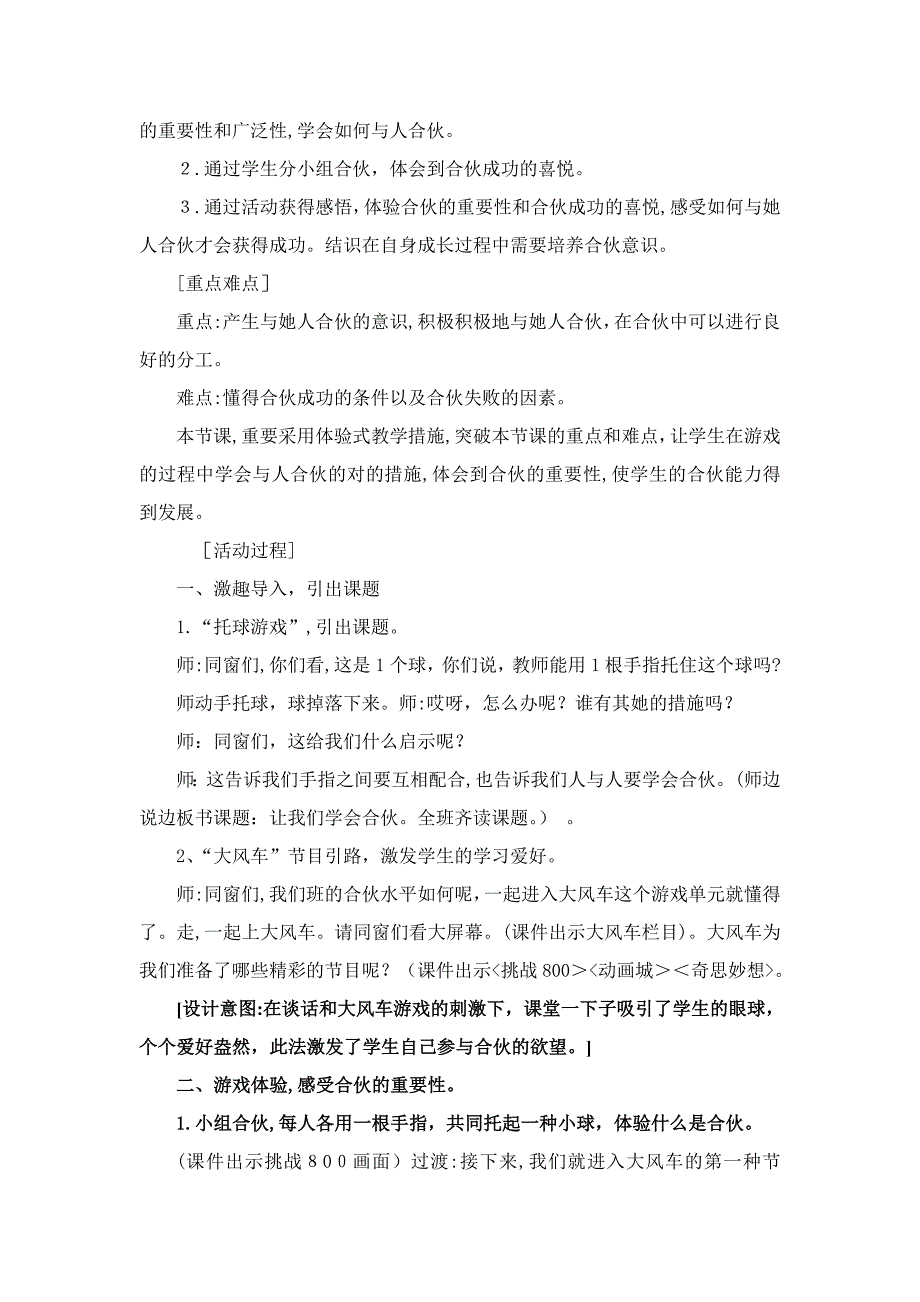 的重要性和广泛性,学会如何与人合伙。

２.通过学生分小组合伙，体会到合伙成功的喜悦。

３.通过活动获得感悟,体验合伙的重要性和合伙成功的喜悦,感受如何与她人合伙才会获得成功。结识在自身成长过程中需要培养合伙意识。

［重点难点］

重点:产生与她人合伙的意识,积极积极地与她人合伙,在合伙中可以进行良好的分工。

难点:懂得合伙成功的条件以及合伙失败的因素。

本节课,重要采用体验式教学措施,突破本节课的重点和难点,让学生在游戏的过程中学会与人合伙的对的措施,体会到合伙的重要性,使学生的合伙能力得到发展。

［活动过程］

一、激趣导入，引出课题

1.“托球游戏”,引出课题。

师:同窗们,你们看,这是1个球,你们说,教师能用1根手指托住这个球吗?

师动手托球，球掉落下来。师:哎呀，怎么办呢？谁有其她的措施吗？

师：同窗们，这给我们什么启示呢？

师:这告诉我们手指之间要互相配合,也告诉我们人与人要学会合伙。(师边说边板书课题：让我们学会合伙。全班齐读课题。） 。

2、“大风车”节目引路，激发学生的学习爱好。

师:同窗们,我们班的合伙水平如何呢,一起进入大风车这个游戏单元就懂得了。走,一起上大风车。请同窗们看大屏幕。(课件出示大风车栏目)。大风车为我们准备了哪些精彩的节目呢？（课件出示<挑战800><动画城><奇思妙想>。

[设计意图:在谈话和大风车游戏的刺激下，课堂一下子吸引了学生的眼球，个个爱好盎然，此法激发了学生自己参与合伙的欲望。]

二、游戏体验,感受合伙的重要性。

1.小组合伙,每人各用一根手指，共同托起一种小球，体验什么是合伙。

(课件出示挑战８００画面）过渡:接下来,我们就进入大风车的第一种节